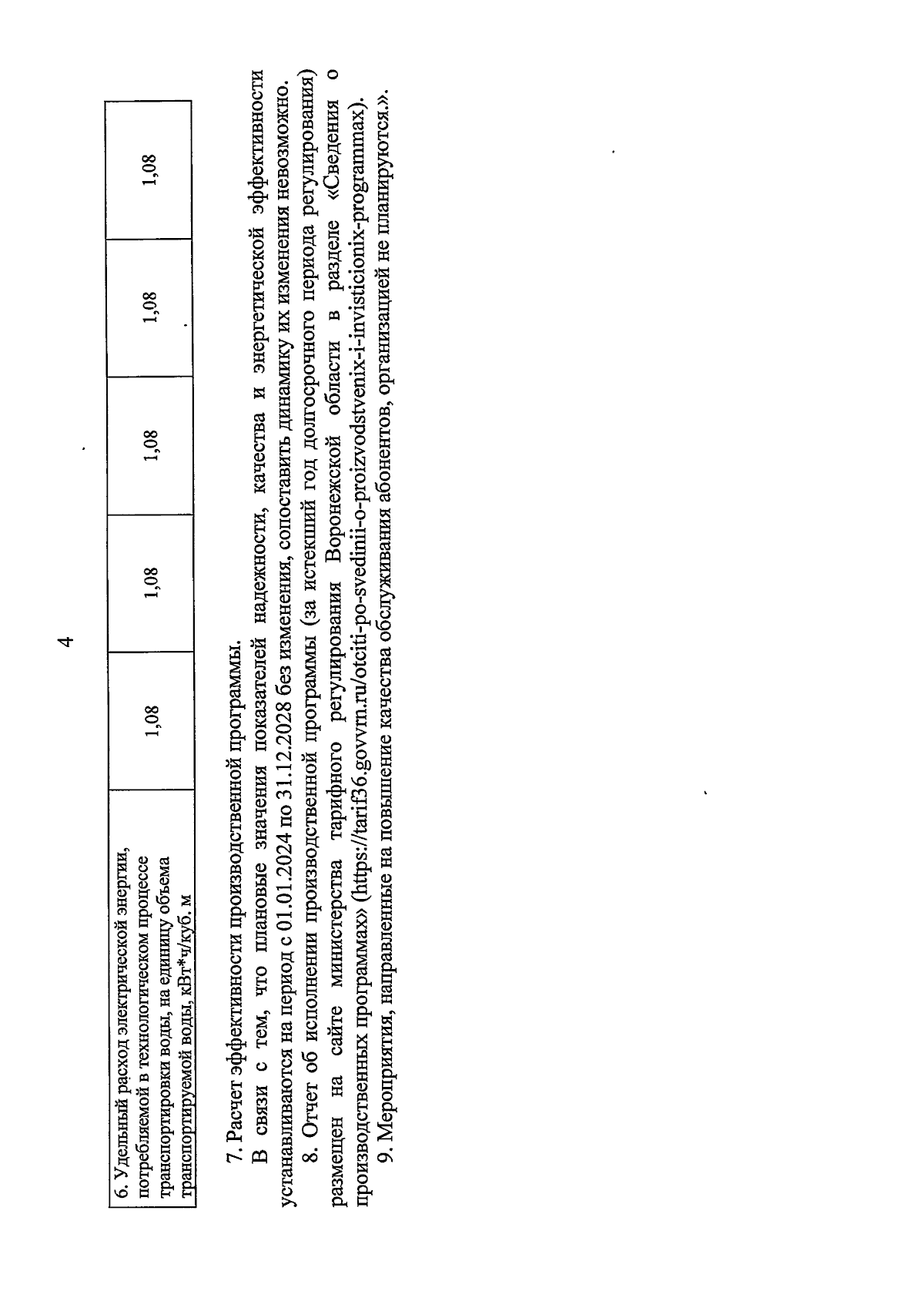 4

| 6. Удельный расход электрической энергии, потребляемой в технологическом процессе транспортировки воды, на единицу объема транспортируемой воды, кВт*ч/куб. м | 1,08 | 1,08 | 1,08 | 1,08 | 1,08 |
|---|---|---|---|---|---|

7. Расчет эффективности производственной программы.

В связи с тем, что плановые значения показателей надежности, качества и энергетической эффективности устанавливаются на период с 01.01.2024 по 31.12.2028 без изменения, сопоставить динамику их изменения невозможно.

8. Отчет об исполнении производственной программы (за истекший год долгосрочного периода регулирования) размещен на сайте министерства тарифного регулирования Воронежской области в разделе «Сведения о производственных программах» (https://tarif36.govvrn.ru/otciti-po-svedinii-o-proizvodstvenix-i-invisticionix-programmax).

9. Мероприятия, направленные на повышение качества обслуживания абонентов, организацией не планируются.».